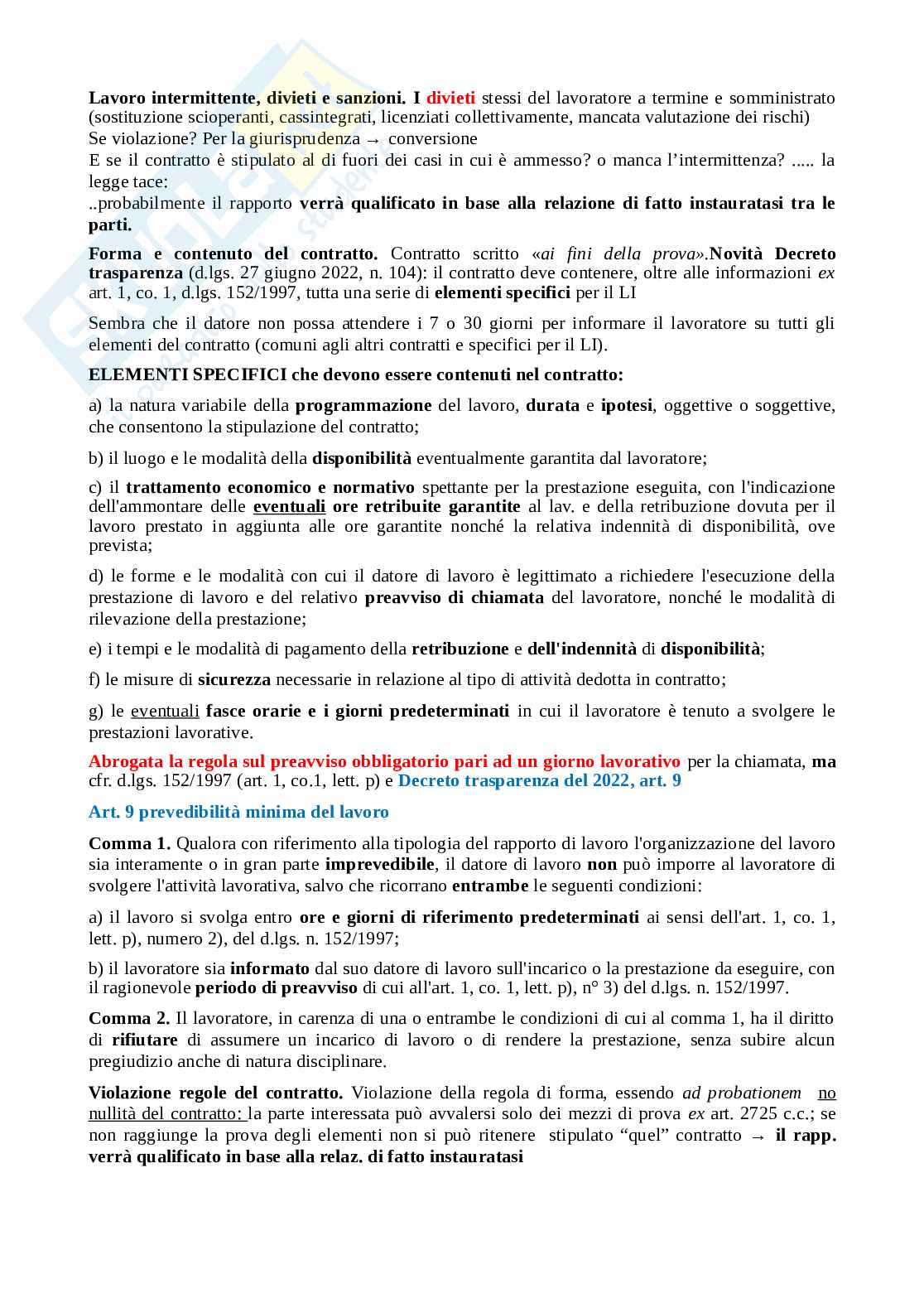 Lavoro intermittente, divieti e sanzioni. I divieti stessi del lavoratore a termine e somministrato (sostituzione scioperanti, cassintegrati, licenziati collettivamente, mancata valutazione dei rischi)
Se violazione? Per la giurisprudenza → conversione
E se il contratto è stipulato al di fuori dei casi in cui è ammesso? o manca l'intermittenza? ..... la legge tace:
..probabilmente il rapporto verrà qualificato in base alla relazione di fatto instauratasi tra le parti.

Forma e contenuto del contratto. Contratto scritto «ai fini della prova».Novità Decreto trasparenza (d.lgs. 27 giugno 2022, n. 104): il contratto deve contenere, oltre alle informazioni ex art. 1, co. 1, d.lgs. 152/1997, tutta una serie di elementi specifici per il LI

Sembra che il datore non possa attendere i 7 o 30 giorni per informare il lavoratore su tutti gli elementi del contratto (comuni agli altri contratti e specifici per il LI).

ELEMENTI SPECIFICI che devono essere contenuti nel contratto:

a) la natura variabile della programmazione del lavoro, durata e ipotesi, oggettive o soggettive, che consentono la stipulazione del contratto;

b) il luogo e le modalità della disponibilità eventualmente garantita dal lavoratore;

c) il trattamento economico e normativo spettante per la prestazione eseguita, con l'indicazione dell'ammontare delle eventuali ore retribuite garantite al lav. e della retribuzione dovuta per il lavoro prestato in aggiunta alle ore garantite nonché la relativa indennità di disponibilità, ove prevista;

d) le forme e le modalità con cui il datore di lavoro è legittimato a richiedere l'esecuzione della prestazione di lavoro e del relativo preavviso di chiamata del lavoratore, nonché le modalità di rilevazione della prestazione;

e) i tempi e le modalità di pagamento della retribuzione e dell'indennità di disponibilità;

f) le misure di sicurezza necessarie in relazione al tipo di attività dedotta in contratto;

g) le eventuali fasce orarie e i giorni predeterminati in cui il lavoratore è tenuto a svolgere le prestazioni lavorative.

Abrogata la regola sul preavviso obbligatorio pari ad un giorno lavorativo per la chiamata, ma cfr. d.lgs. 152/1997 (art. 1, co.1, lett. p) e Decreto trasparenza del 2022, art. 9

Art. 9 prevedibilità minima del lavoro

Comma 1. Qualora con riferimento alla tipologia del rapporto di lavoro l'organizzazione del lavoro sia interamente o in gran parte imprevedibile, il datore di lavoro non può imporre al lavoratore di svolgere l'attività lavorativa, salvo che ricorrano entrambe le seguenti condizioni:

a) il lavoro si svolga entro ore e giorni di riferimento predeterminati ai sensi dell'art. 1, co. 1, lett. p), numero 2), del d.lgs. n. 152/1997;

b) il lavoratore sia informato dal suo datore di lavoro sull'incarico o la prestazione da eseguire, con il ragionevole periodo di preavviso di cui all'art. 1, co. 1, lett. p), n° 3) del d.lgs. n. 152/1997.

Comma 2. Il lavoratore, in carenza di una o entrambe le condizioni di cui al comma 1, ha il diritto di rifiutare di assumere un incarico di lavoro o di rendere la prestazione, senza subire alcun pregiudizio anche di natura disciplinare.

Violazione regole del contratto. Violazione della regola di forma, essendo ad probationem no nullità del contratto: la parte interessata può avvalersi solo dei mezzi di prova ex art. 2725 c.c.; se non raggiunge la prova degli elementi non si può ritenere stipulato "quel" contratto → il rapp. verrà qualificato in base alla relaz. di fatto instauratasi